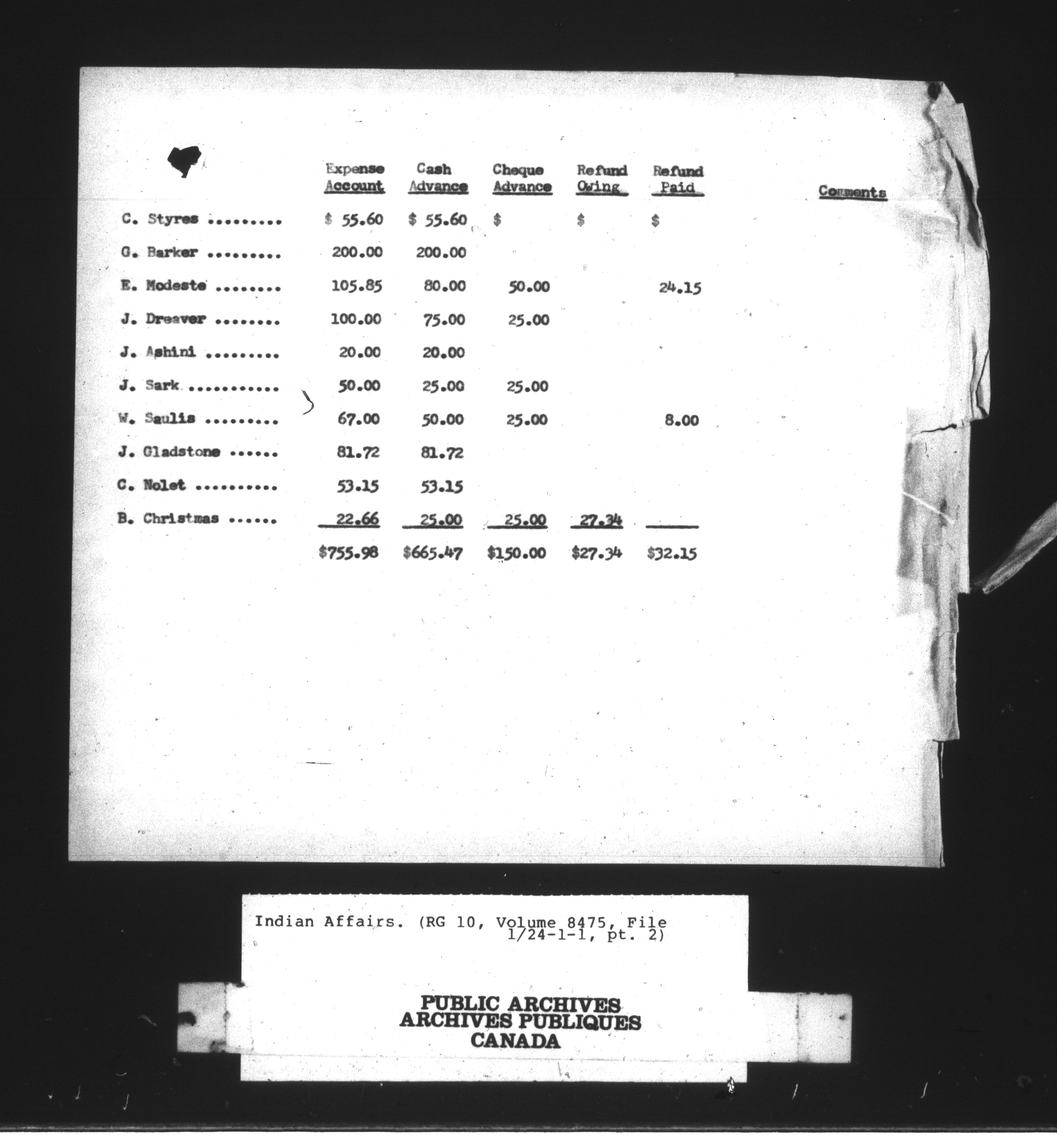 |  | Expense Account | Cash Advance | Cheque Advance | Refund Owing | Refund Paid | Comments |
|---|---|---|---|---|---|---|
| C. Styres | $ 55.60 | $ 55.60 | $ | $ | $ |  |
| G. Barker | 200.00 | 200.00 |  |  |  |  |
| E. Modeste | 105.85 | 80.00 | 50.00 |  | 24.15 |  |
| J. Dreaver | 100.00 | 75.00 | 25.00 |  |  |  |
| J. Ashini | 20.00 | 20.00 |  |  |  |  |
| J. Sark | 50.00 | 25.00 | 25.00 |  |  |  |
| W. Saulis | 67.00 | 50.00 | 25.00 |  | 8.00 |  |
| J. Gladstone | 81.72 | 81.72 |  |  |  |  |
| C. Nolet | 53.15 | 53.15 |  |  |  |  |
| B. Christmas | 22.66 | 25.00 | 25.00 | 27.34 |  |  |
|  | $755.98 | $665.47 | $150.00 | $27.34 | $32.15 |  |

Indian Affairs. (RG 10, Volume 8475, File 1/24-1-1, pt. 2)

PUBLIC ARCHIVES
ARCHIVES PUBLIQUES
CANADA